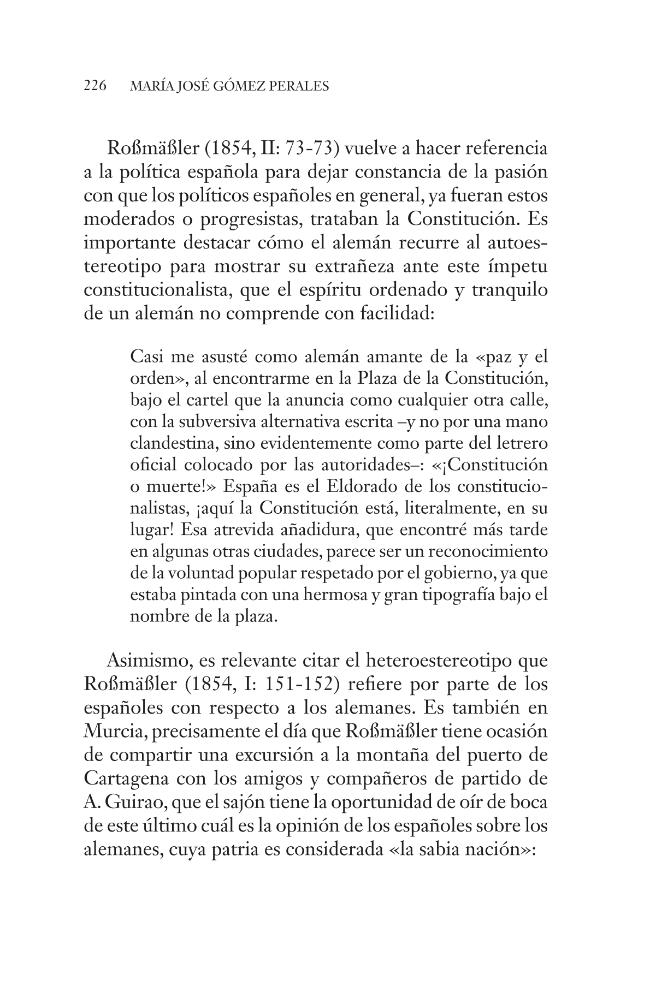 226 MARÍA JOSÉ GÓMEZ PERALES

Roßmäßler (1854, II: 73-73) vuelve a hacer referencia a la política española para dejar constancia de la pasión con que los políticos españoles en general, ya fueran estos moderados o progresistas, trataban la Constitución. Es importante destacar cómo el alemán recurre al autoestereotipo para mostrar su extrañeza ante este ímpetu constitucionalista, que el espíritu ordenado y tranquilo de un alemán no comprende con facilidad:

Casi me asusté como alemán amante de la «paz y el orden», al encontrarme en la Plaza de la Constitución, bajo el cartel que la anuncia como cualquier otra calle, con la subversiva alternativa escrita –y no por una mano clandestina, sino evidentemente como parte del letrero oficial colocado por las autoridades–: «¡Constitución o muerte!» España es el Eldorado de los constitucionalistas, ¡aquí la Constitución está, literalmente, en su lugar! Esa atrevida añadidura, que encontré más tarde en algunas otras ciudades, parece ser un reconocimiento de la voluntad popular respetado por el gobierno, ya que estaba pintada con una hermosa y gran tipografía bajo el nombre de la plaza.

Asimismo, es relevante citar el heteroestereotipo que Roßmäßler (1854, I: 151-152) refiere por parte de los españoles con respecto a los alemanes. Es también en Murcia, precisamente el día que Roßmäßler tiene ocasión de compartir una excursión a la montaña del puerto de Cartagena con los amigos y compañeros de partido de A. Guirao, que el sajón tiene la oportunidad de oír de boca de este último cuál es la opinión de los españoles sobre los alemanes, cuya patria es considerada «la sabia nación»: